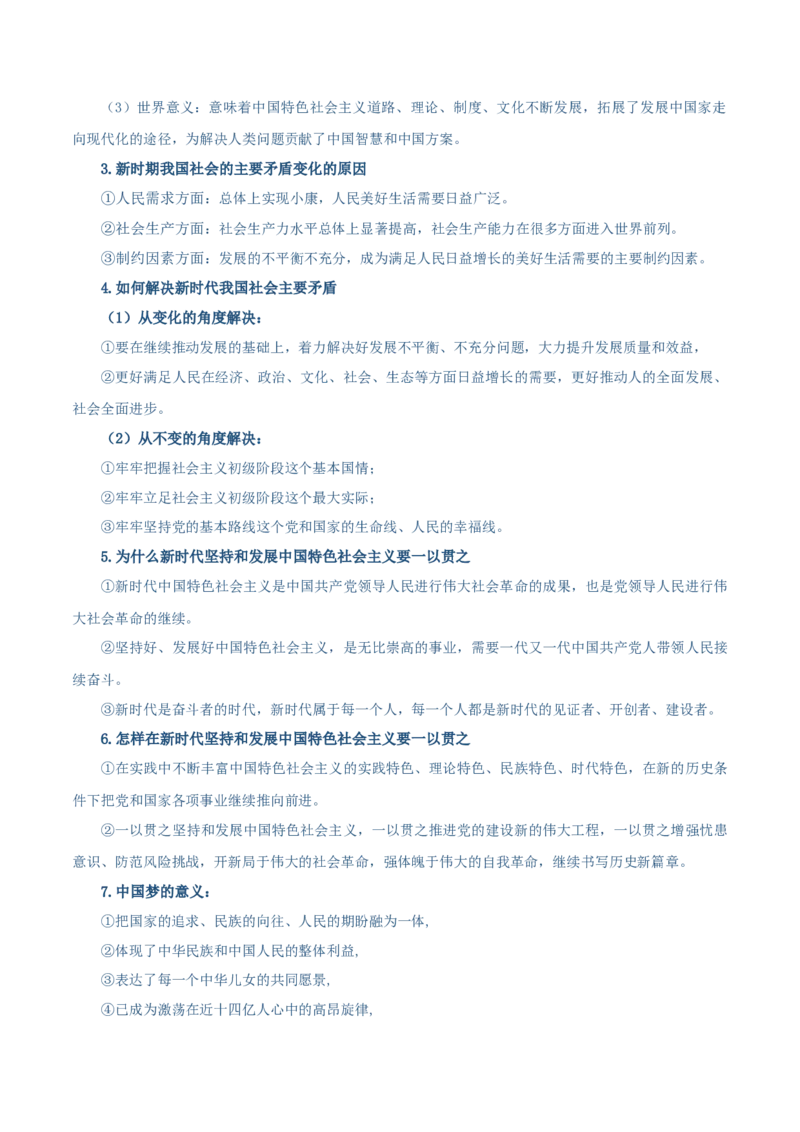 （3）世界意义：意味着中国特色社会主义道路、理论、制度、文化不断发展，拓展了发展中国家走向现代化的途径，为解决人类问题贡献了中国智慧和中国方案。

3.新时期我国社会的主要矛盾变化的原因

①人民需求方面：总体上实现小康，人民美好生活需要日益广泛。

②社会生产方面：社会生产力水平总体上显著提高，社会生产能力在很多方面进入世界前列。

③制约因素方面：发展的不平衡不充分，成为满足人民日益增长的美好生活需要的主要制约因素。

4.如何解决新时代我国社会主要矛盾

（1）从变化的角度解决：

①要在继续推动发展的基础上，着力解决好发展不平衡、不充分问题，大力提升发展质量和效益，

②更好满足人民在经济、政治、文化、社会、生态等方面日益增长的需要，更好推动人的全面发展、社会全面进步。

（2）从不变的角度解决：

①牢牢把握社会主义初级阶段这个基本国情；

②牢牢立足社会主义初级阶段这个最大实际；

③牢牢坚持党的基本路线这个党和国家的生命线、人民的幸福线。

5.为什么新时代坚持和发展中国特色社会主义要一以贯之

①新时代中国特色社会主义是中国共产党领导人民进行伟大社会革命的成果，也是党领导人民进行伟大社会革命的继续。

②坚持好、发展好中国特色社会主义，是无比崇高的事业，需要一代又一代中国共产党人带领人民接续奋斗。

③新时代是奋斗者的时代，新时代属于每一个人，每一个人都是新时代的见证者、开创者、建设者。

6.怎样在新时代坚持和发展中国特色社会主义要一以贯之

①在实践中不断丰富中国特色社会主义的实践特色、理论特色、民族特色、时代特色，在新的历史条件下把党和国家各项事业继续推向前进。

②一以贯之坚持和发展中国特色社会主义，一以贯之推进党的建设新的伟大工程，一以贯之增强忧患意识、防范风险挑战，开新局于伟大的社会革命，强体魄于伟大的自我革命，继续书写历史新篇章。

7.中国梦的意义：

①把国家的追求、民族的向往、人民的期盼融为一体,

②体现了中华民族和中国人民的整体利益,

③表达了每一个中华儿女的共同愿景,

④已成为激荡在近十四亿人心中的高昂旋律,